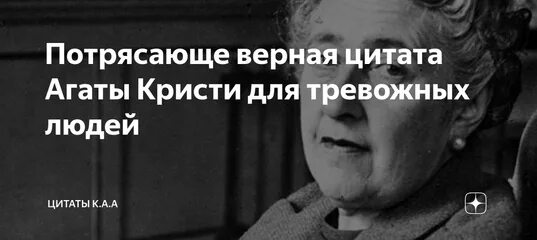 Потрясающе верная цитата Агаты Кристи для тревожных людей

ЦИТАТЫ К.А.А